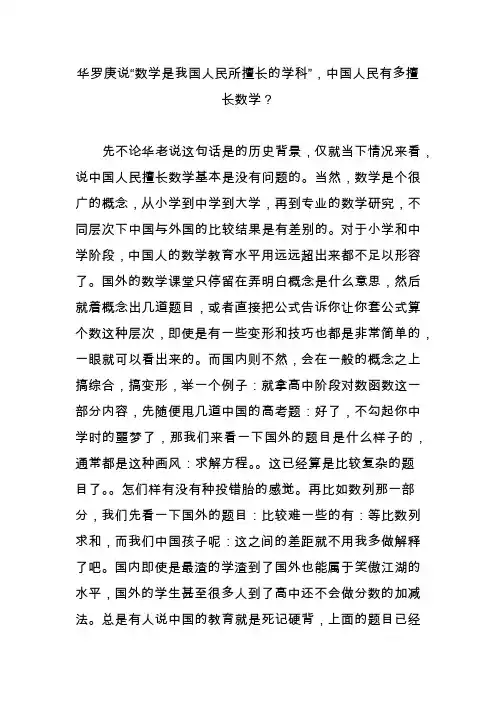 华罗庚说“数学是我国人民所擅长的学科”，中国人民有多擅长数学？

先不论华老说这句话是的历史背景，仅就当下情况来看，说中国人民擅长数学基本是没有问题的。当然，数学是个很广的概念，从小学到中学到大学，再到专业的数学研究，不同层次下中国与外国的比较结果是有差别的。对于小学和中学阶段，中国人的数学教育水平用远远超出来都不足以形容了。国外的数学课堂只停留在弄明白概念是什么意思，然后就着概念出几道题目，或者直接把公式告诉你让你套公式算个数这种层次，即使是有一些变形和技巧也都是非常简单的，一眼就可以看出来的。而国内则不然，会在一般的概念之上搞综合，搞变形，举一个例子：就拿高中阶段对数函数这一部分内容，先随便甩几道中国的高考题：好了，不勾起你中学时的噩梦了，那我们来看一下国外的题目是什么样子的，通常都是这种画风：求解方程。。这已经算是比较复杂的题目了。。怎们样有没有种投错胎的感觉。再比如数列那一部分，我们先看一下国外的题目：比较难一些的有：等比数列求和，而我们中国孩子呢：这之间的差距就不用我多做解释了吧。国内即使是最渣的学渣到了国外也能属于笑傲江湖的水平，国外的学生甚至很多人到了高中还不会做分数的加减法。总是有人说中国的教育就是死记硬背，上面的题目已经